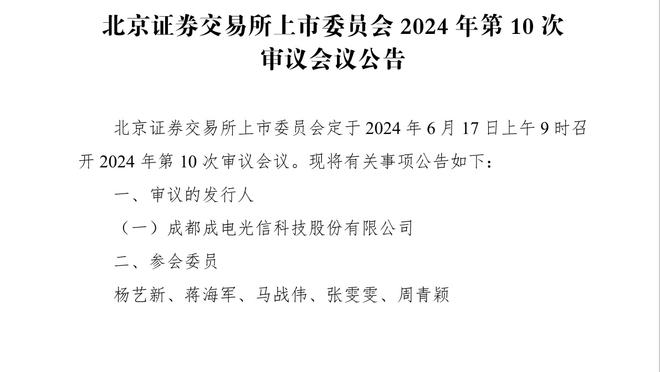 北京证券交易所上市委员会 2024 年第 10 次审议会议公告

北京证券交易所上市委员会定于 2024 年 6 月 17 日上午 9 时召开 2024 年第 10 次审议会议。现将有关事项公告如下：

一、审议的发行人

（一）成都成电光信科技股份有限公司

二、参会委员

杨艺新、蒋海军、马战伟、张雯雯、周青颖